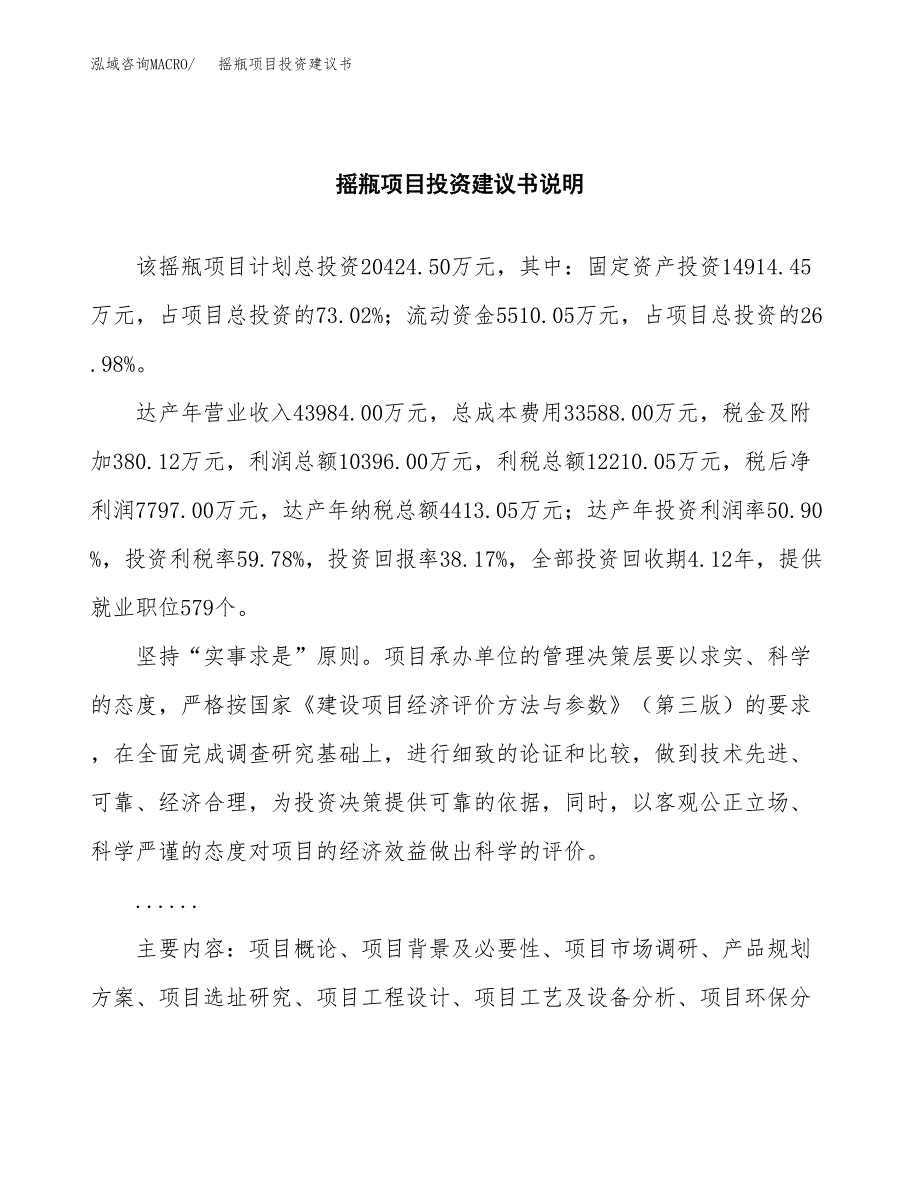 泓域咨询MACRO/　摇瓶项目投资建议书

摇瓶项目投资建议书说明

该摇瓶项目计划总投资20424.50万元，其中：固定资产投资14914.45万元，占项目总投资的73.02%；流动资金5510.05万元，占项目总投资的26.98%。

达产年营业收入43984.00万元，总成本费用33588.00万元，税金及附加380.12万元，利润总额10396.00万元，利税总额12210.05万元，税后净利润7797.00万元，达产年纳税总额4413.05万元；达产年投资利润率50.90%，投资利税率59.78%，投资回报率38.17%，全部投资回收期4.12年，提供就业职位579个。

坚持“实事求是”原则。项目承办单位的管理决策层要以求实、科学的态度，严格按国家《建设项目经济评价方法与参数》（第三版）的要求，在全面完成调查研究基础上，进行细致的论证和比较，做到技术先进、可靠、经济合理，为投资决策提供可靠的依据，同时，以客观公正立场、科学严谨的态度对项目的经济效益做出科学的评价。

......

主要内容：项目概论、项目背景及必要性、项目市场调研、产品规划方案、项目选址研究、项目工程设计、项目工艺及设备分析、项目环保分